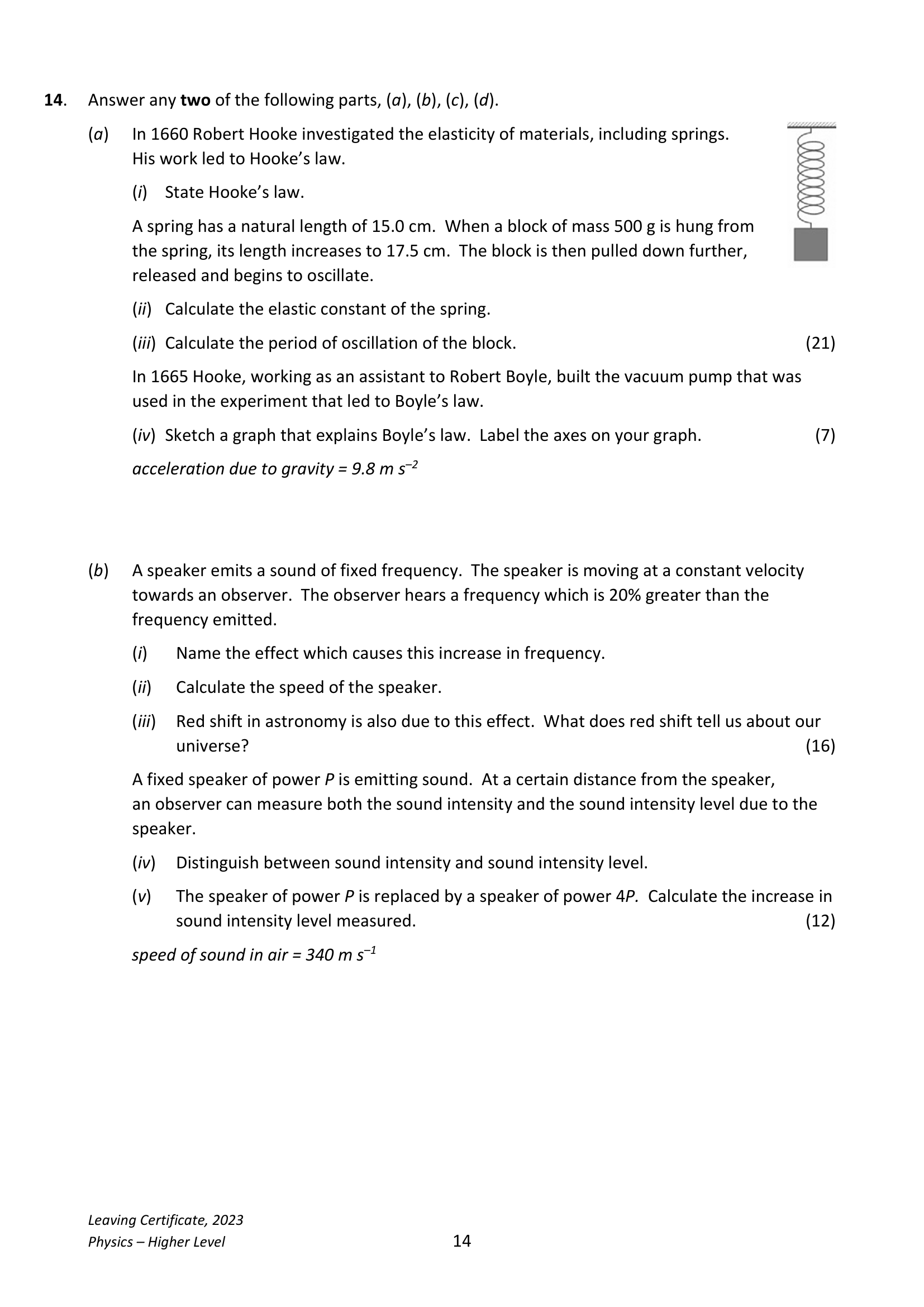 14. Answer any two of the following parts, (a), (b), (c), (d).

(a) In 1660 Robert Hooke investigated the elasticity of materials, including springs. His work led to Hooke's law.

(i) State Hooke's law.

A spring has a natural length of 15.0 cm. When a block of mass 500 g is hung from the spring, its length increases to 17.5 cm. The block is then pulled down further, released and begins to oscillate.

(ii) Calculate the elastic constant of the spring.

(iii) Calculate the period of oscillation of the block. (21)

In 1665 Hooke, working as an assistant to Robert Boyle, built the vacuum pump that was used in the experiment that led to Boyle's law.

(iv) Sketch a graph that explains Boyle's law. Label the axes on your graph. (7)

acceleration due to gravity = 9.8 m $s^{-2}$

(b) A speaker emits a sound of fixed frequency. The speaker is moving at a constant velocity towards an observer. The observer hears a frequency which is 20% greater than the frequency emitted.

(i) Name the effect which causes this increase in frequency.

(ii) Calculate the speed of the speaker.

(iii) Red shift in astronomy is also due to this effect. What does red shift tell us about our universe? (16)

A fixed speaker of power P is emitting sound. At a certain distance from the speaker, an observer can measure both the sound intensity and the sound intensity level due to the speaker.

(iv) Distinguish between sound intensity and sound intensity level.

(v) The speaker of power P is replaced by a speaker of power 4P. Calculate the increase in sound intensity level measured. (12)

speed of sound in air = 340 m $s^{-1}$

Leaving Certificate, 2023
Physics – Higher Level

14